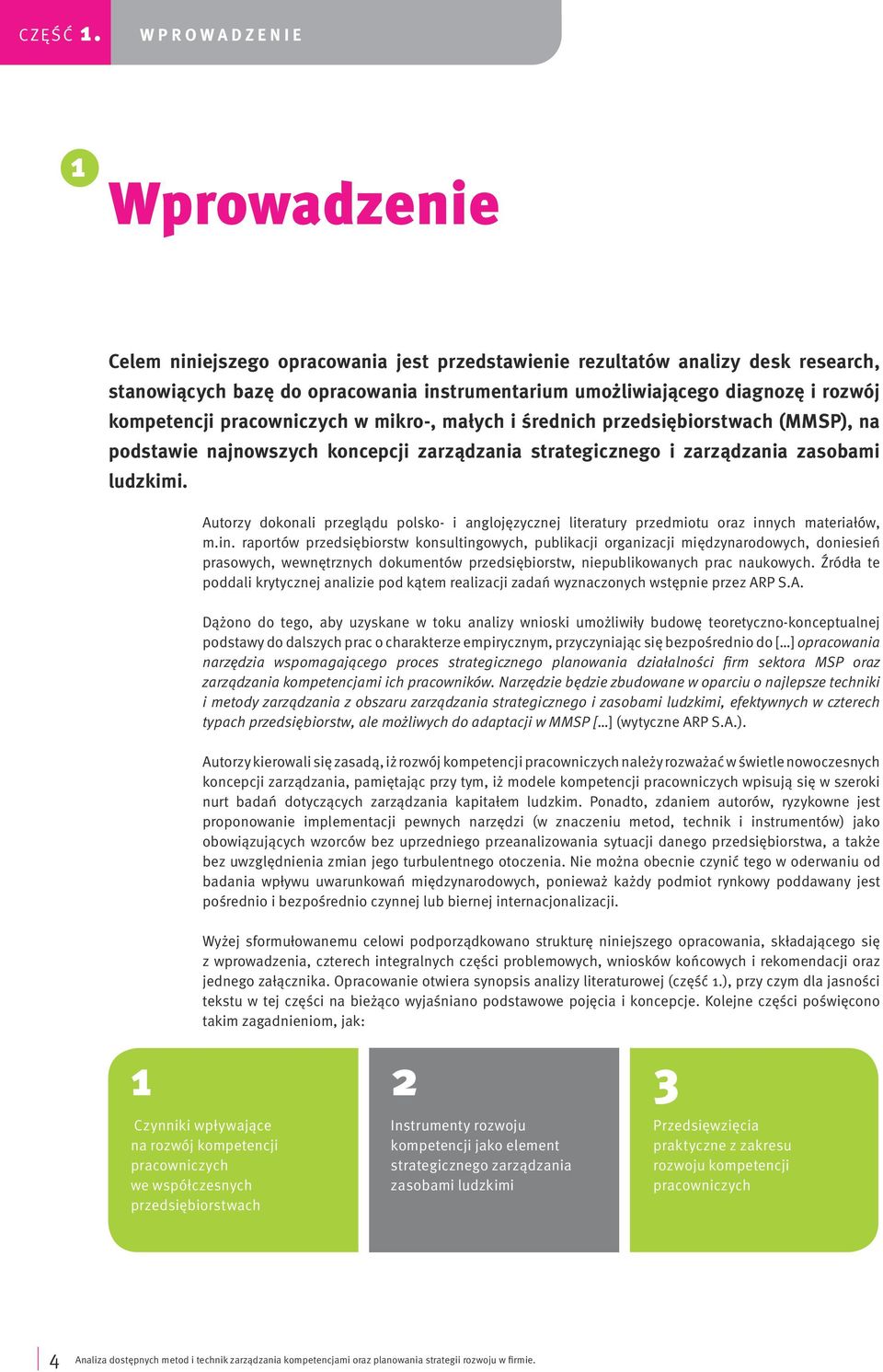 CZĘŚĆ 1. WPROWADZENIE

1

Wprowadzenie

Celem niniejszego opracowania jest przedstawienie rezultatów analizy desk research, stanowiących bazę do opracowania instrumentarium umożliwiającego diagnozę i rozwój kompetencji pracowniczych w mikro-, małych i średnich przedsiębiorstwach (MMSP), na podstawie najnowszych koncepcji zarządzania strategicznego i zarządzania zasobami ludzkimi.

Autorzy dokonali przeglądu polsko- i anglojęzycznej literatury przedmiotu oraz innych materiałów, m.in. raportów przedsiębiorstw konsultingowych, publikacji organizacji międzynarodowych, doniesień prasowych, wewnętrznych dokumentów przedsiębiorstw, niepublikowanych prac naukowych. Źródła te poddali krytycznej analizie pod kątem realizacji zadań wyznaczonych wstępnie przez ARP S.A.

Dążono do tego, aby uzyskane w toku analizy wnioski umożliwiły budowę teoretyczno-konceptualnej podstawy do dalszych prac o charakterze empirycznym, przyczyniając się bezpośrednio do [...] opracowania narzędzia wspomagającego proces strategicznego planowania działalności firm sektora MSP oraz zarządzania kompetencjami ich pracowników. Narzędzie będzie zbudowane w oparciu o najlepsze techniki i metody zarządzania z obszaru zarządzania strategicznego i zasobami ludzkimi, efektywnych w czterech typach przedsiębiorstw, ale możliwych do adaptacji w MMSP [...] (wytyczne ARP S.A.).

Autorzy kierowali się zasadą, iż rozwój kompetencji pracowniczych należy rozważać w świetle nowoczesnych koncepcji zarządzania, pamiętając przy tym, iż modele kompetencji pracowniczych wpisują się w szeroki nurt badań dotyczących zarządzania kapitałem ludzkim. Ponadto, zdaniem autorów, ryzykowne jest proponowanie implementacji pewnych narzędzi (w znaczeniu metod, technik i instrumentów) jako obowiązujących wzorców bez uprzedniego przeanalizowania sytuacji danego przedsiębiorstwa, a także bez uwzględnienia zmian jego turbulentnego otoczenia. Nie można obecnie czynić tego w oderwaniu od badania wpływu uwarunkowań międzynarodowych, ponieważ każdy podmiot rynkowy poddawany jest pośrednio i bezpośrednio czynnej lub biernej internacjonalizacji.

Wyżej sformułowanemu celowi podporządkowano strukturę niniejszego opracowania, składającego się z wprowadzenia, czterech integralnych części problemowych, wniosków końcowych i rekomendacji oraz jednego załącznika. Opracowanie otwiera synopsis analizy literaturowej (część 1.), przy czym dla jasności tekstu w tej części na bieżąco wyjaśniano podstawowe pojęcia i koncepcje. Kolejne części poświęcono takim zagadnieniom, jak:

1
Czynniki wpływające na rozwój kompetencji pracowniczych we współczesnych przedsiębiorstwach

2
Instrumenty rozwoju kompetencji jako element strategicznego zarządzania zasobami ludzkimi

3
Przedsięwzięcia praktyczne z zakresu rozwoju kompetencji pracowniczych

4 Analiza dostępnych metod i technik zarządzania kompetencjami oraz planowania strategii rozwoju w firmie.